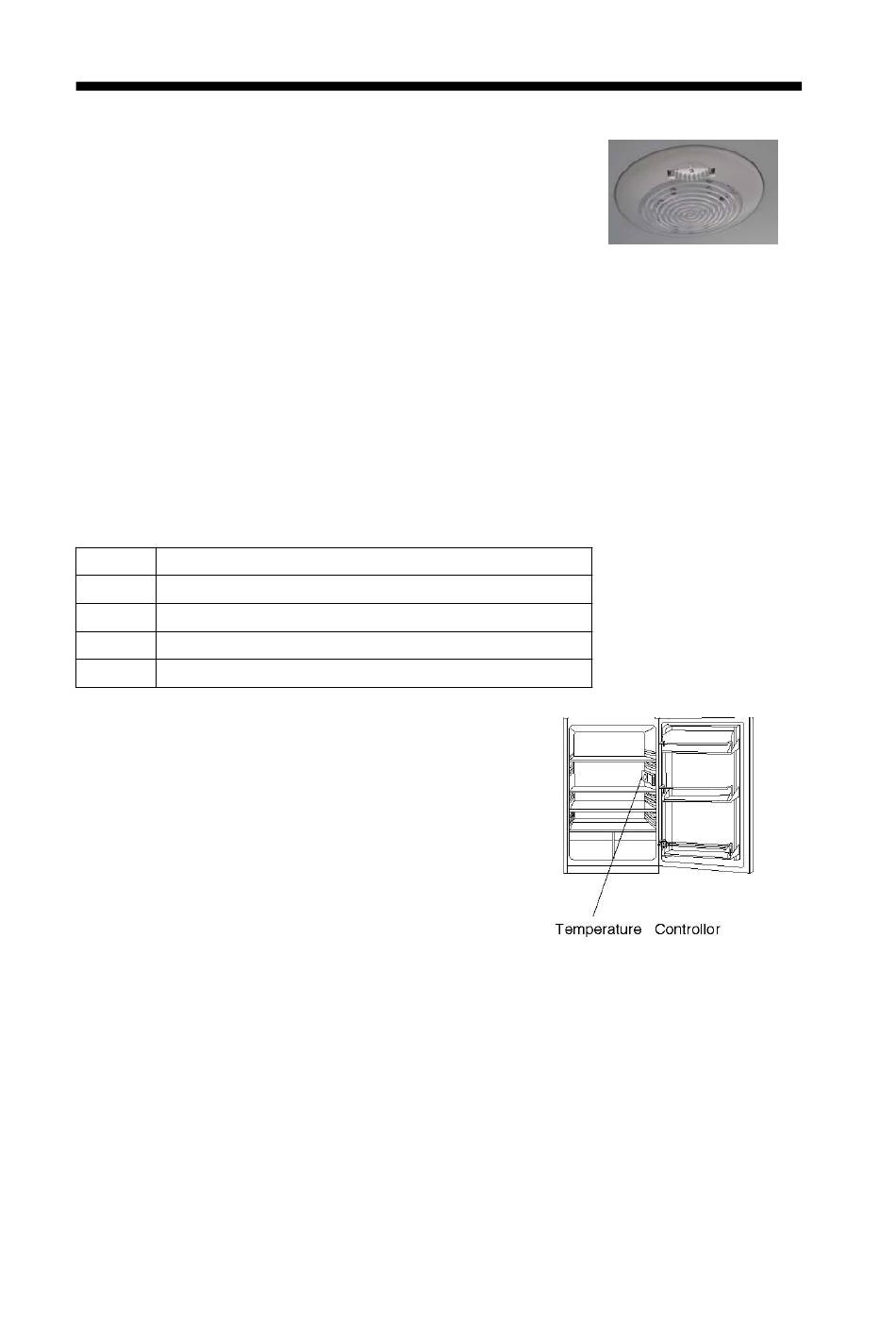 Temperature Controllor